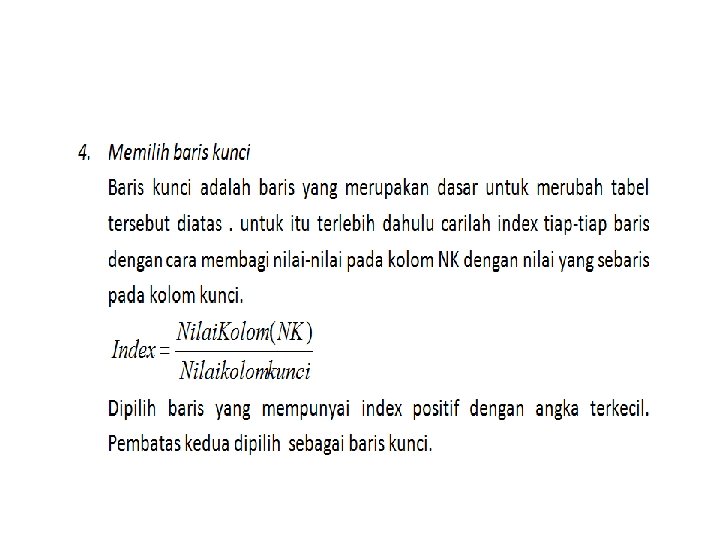 4. Memilih baris kunci

Baris kunci adalah baris yang merupakan dasar untuk merubah tabel tersebut diatas . untuk itu terlebih dahulu carilah index tiap-tiap baris dengan cara membagi nilai-nilai pada kolom NK dengan nilai yang sebaris pada kolom kunci.

$Index = \frac{NilaiKolom(NK)}{Nilaikolomkunci}$

Dipilih baris yang mempunyai index positif dengan angka terkecil. Pembatas kedua dipilih sebagai baris kunci.